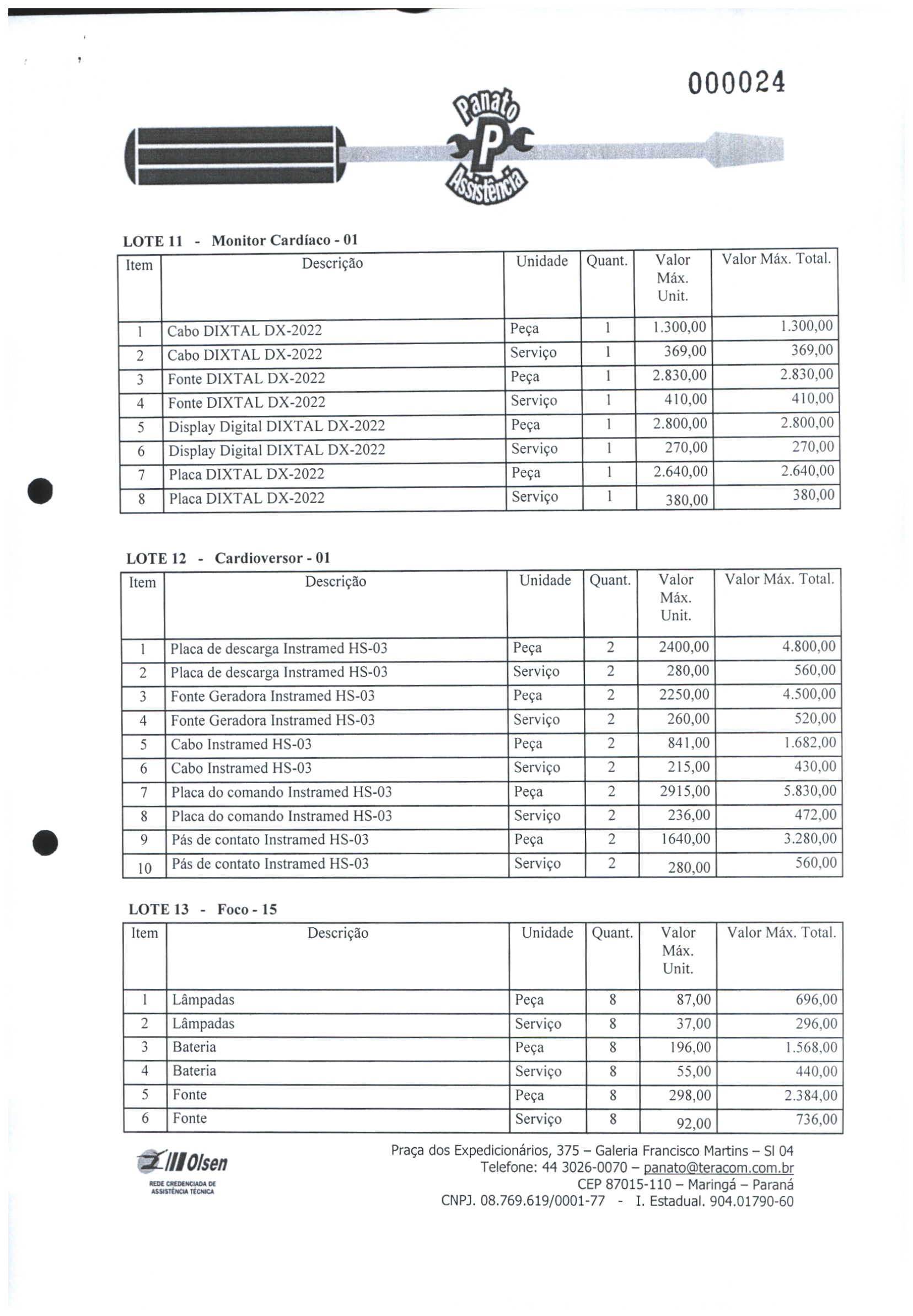 000024

Panato
P
Assistência

LOTE 11 - Monitor Cardíaco - 01

| Item | Descrição | Unidade | Quant. | Valor Máx. Unit. | Valor Máx. Total. |
|---|---|---|---|---|---|
| 1 | Cabo DIXTAL DX-2022 | Peça | 1 | 1.300,00 | 1.300,00 |
| 2 | Cabo DIXTAL DX-2022 | Serviço | 1 | 369,00 | 369,00 |
| 3 | Fonte DIXTAL DX-2022 | Peça | 1 | 2.830,00 | 2.830,00 |
| 4 | Fonte DIXTAL DX-2022 | Serviço | 1 | 410,00 | 410,00 |
| 5 | Display Digital DIXTAL DX-2022 | Peça | 1 | 2.800,00 | 2.800,00 |
| 6 | Display Digital DIXTAL DX-2022 | Serviço | 1 | 270,00 | 270,00 |
| 7 | Placa DIXTAL DX-2022 | Peça | 1 | 2.640,00 | 2.640,00 |
| 8 | Placa DIXTAL DX-2022 | Serviço | 1 | 380,00 | 380,00 |

LOTE 12 - Cardioversor - 01

| Item | Descrição | Unidade | Quant. | Valor Máx. Unit. | Valor Máx. Total. |
|---|---|---|---|---|---|
| 1 | Placa de descarga Instramed HS-03 | Peça | 2 | 2400,00 | 4.800,00 |
| 2 | Placa de descarga Instramed HS-03 | Serviço | 2 | 280,00 | 560,00 |
| 3 | Fonte Geradora Instramed HS-03 | Peça | 2 | 2250,00 | 4.500,00 |
| 4 | Fonte Geradora Instramed HS-03 | Serviço | 2 | 260,00 | 520,00 |
| 5 | Cabo Instramed HS-03 | Peça | 2 | 841,00 | 1.682,00 |
| 6 | Cabo Instramed HS-03 | Serviço | 2 | 215,00 | 430,00 |
| 7 | Placa do comando Instramed HS-03 | Peça | 2 | 2915,00 | 5.830,00 |
| 8 | Placa do comando Instramed HS-03 | Serviço | 2 | 236,00 | 472,00 |
| 9 | Pás de contato Instramed HS-03 | Peça | 2 | 1640,00 | 3.280,00 |
| 10 | Pás de contato Instramed HS-03 | Serviço | 2 | 280,00 | 560,00 |

LOTE 13 - Foco - 15

| Item | Descrição | Unidade | Quant. | Valor Máx. Unit. | Valor Máx. Total. |
|---|---|---|---|---|---|
| 1 | Lâmpadas | Peça | 8 | 87,00 | 696,00 |
| 2 | Lâmpadas | Serviço | 8 | 37,00 | 296,00 |
| 3 | Bateria | Peça | 8 | 196,00 | 1.568,00 |
| 4 | Bateria | Serviço | 8 | 55,00 | 440,00 |
| 5 | Fonte | Peça | 8 | 298,00 | 2.384,00 |
| 6 | Fonte | Serviço | 8 | 92,00 | 736,00 |

Olsen
REDE CREDENCIADA DE ASSISTÊNCIA TÉCNICA

Praça dos Expedicionários, 375 – Galeria Francisco Martins – Sl 04
Telefone: 44 3026-0070 – panato@teracom.com.br
CEP 87015-110 – Maringá – Paraná
CNPJ. 08.769.619/0001-77 - I. Estadual. 904.01790-60